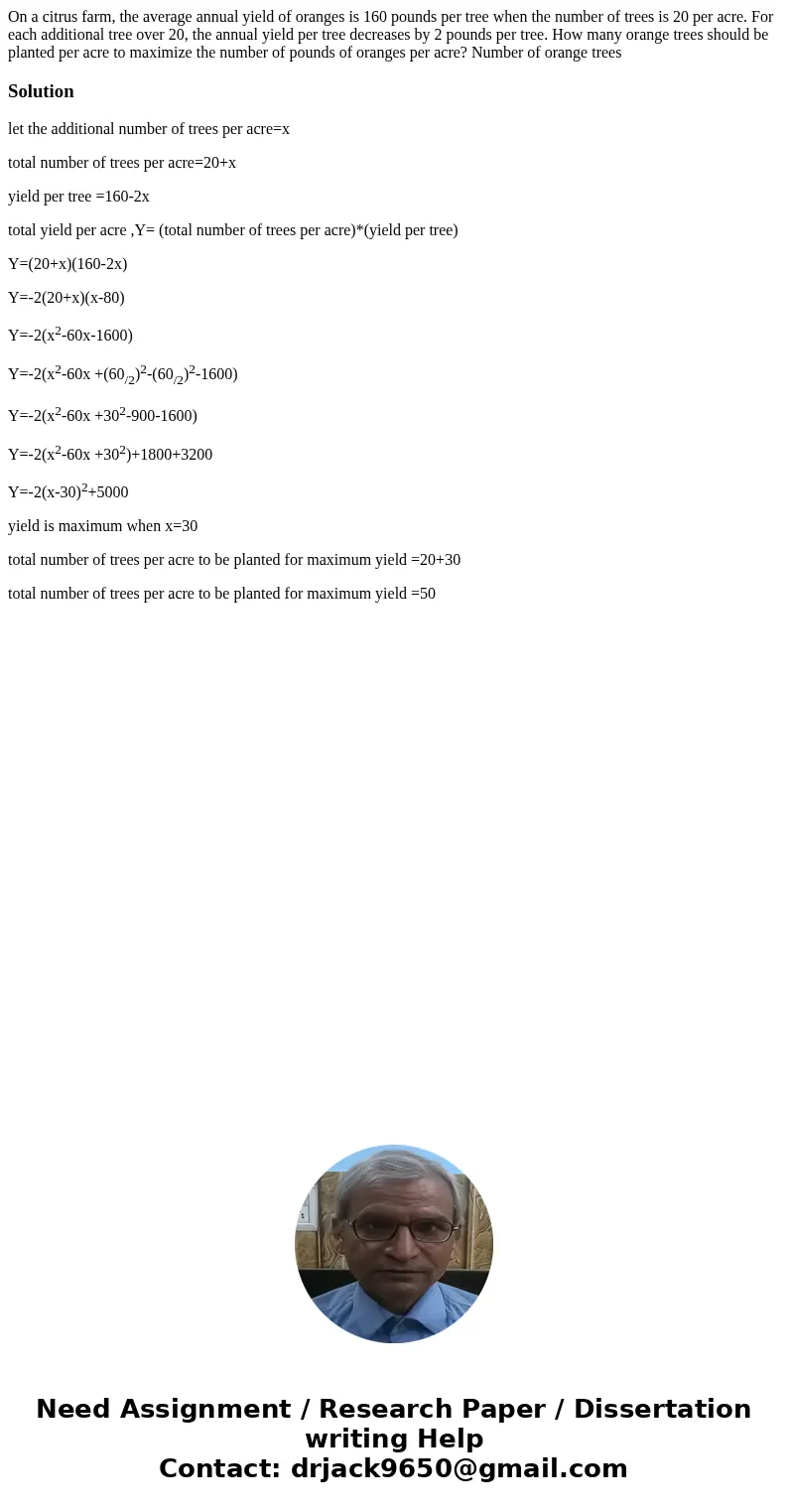 On a citrus farm, the average annual yield of oranges is 160 pounds per tree when the number of trees is 20 per acre. For each additional tree over 20, the annual yield per tree decreases by 2 pounds per tree. How many orange trees should be planted per acre to maximize the number of pounds of oranges per acre? Number of orange trees

Solution

let the additional number of trees per acre=x

total number of trees per acre=20+x

yield per tree =160-2x

total yield per acre ,Y= (total number of trees per acre)*(yield per tree)

Y=(20+x)(160-2x)

Y=-2(20+x)(x-80)

Y=-2($x^2$-60x-1600)

Y=-2($x^2$-60x +$(60_{/2})^2$-$(60_{/2})^2$-1600)

Y=-2($x^2$-60x +$30^2$-900-1600)

Y=-2($x^2$-60x +$30^2$)+1800+3200

Y=-2$(x-30)^2$+5000

yield is maximum when x=30

total number of trees per acre to be planted for maximum yield =20+30

total number of trees per acre to be planted for maximum yield =50

Need Assignment / Research Paper / Dissertation writing Help
Contact: drjack9650@gmail.com